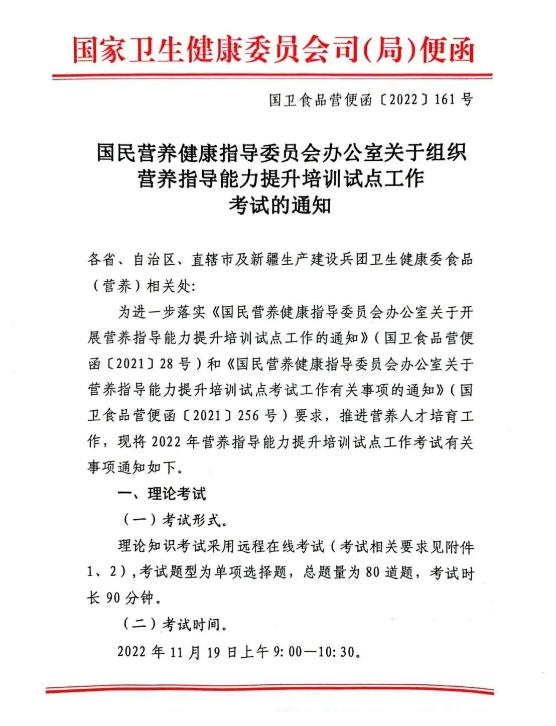 国家卫生健康委员会司(局)便函

国卫食品营便函〔2022〕161号

国民营养健康指导委员会办公室关于组织营养指导能力提升培训试点工作考试的通知

各省、自治区、直辖市及新疆生产建设兵团卫生健康委食品（营养）相关处:

为进一步落实《国民营养健康指导委员会办公室关于开展营养指导能力提升培训试点工作的通知》（国卫食品营便函〔2021〕28号）和《国民营养健康指导委员会办公室关于营养指导能力提升培训试点考试工作有关事项的通知》（国卫食品营便函〔2021〕256号）要求，推进营养人才培育工作，现将2022年营养指导能力提升培训试点工作考试有关事项通知如下。

一、理论考试

（一）考试形式。

理论知识考试采用远程在线考试（考试相关要求见附件1、2），考试题型为单项选择题，总题量为80道题，考试时长90分钟。

（二）考试时间。

2022年11月19日上午9:00—10:30。